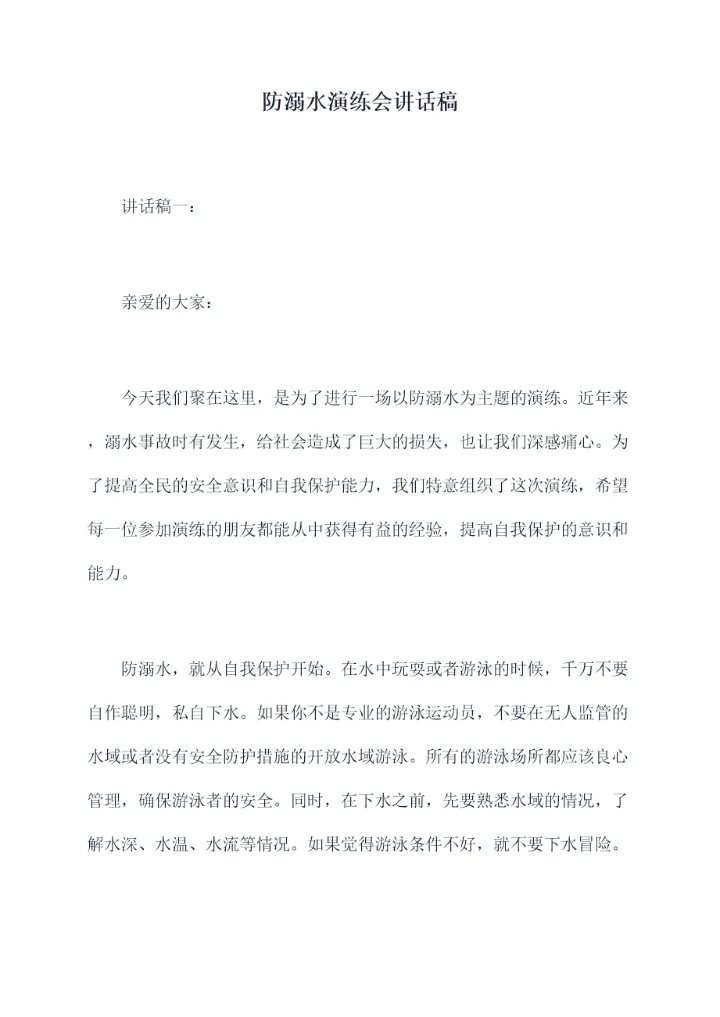 防溺水演练会讲话稿

讲话稿一：

亲爱的大家：

今天我们聚在这里，是为了进行一场以防溺水为主题的演练。近年来，溺水事故时有发生，给社会造成了巨大的损失，也让我们深感痛心。为了提高全民的安全意识和自我保护能力，我们特意组织了这次演练，希望每一位参加演练的朋友都能从中获得有益的经验，提高自我保护的意识和能力。

防溺水，就从自我保护开始。在水中玩耍或者游泳的时候，千万不要自作聪明，私自下水。如果你不是专业的游泳运动员，不要在无人监管的水域或者没有安全防护措施的开放水域游泳。所有的游泳场所都应该良心管理，确保游泳者的安全。同时，在下水之前，先要熟悉水域的情况，了解水深、水温、水流等情况。如果觉得游泳条件不好，就不要下水冒险。